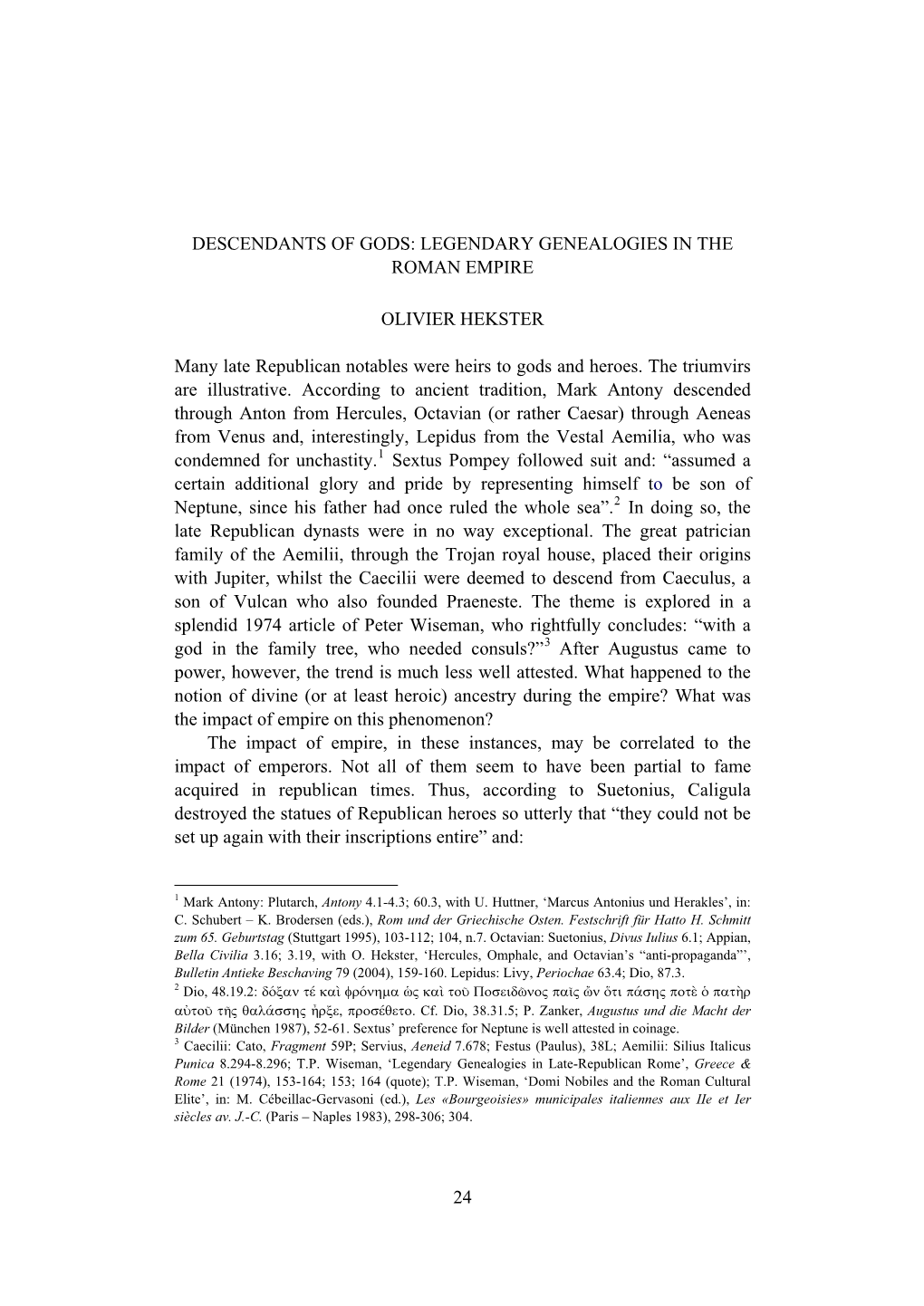 DESCENDANTS OF GODS: LEGENDARY GENEALOGIES IN THE ROMAN EMPIRE

OLIVIER HEKSTER

Many late Republican notables were heirs to gods and heroes. The triumvirs are illustrative. According to ancient tradition, Mark Antony descended through Anton from Hercules, Octavian (or rather Caesar) through Aeneas from Venus and, interestingly, Lepidus from the Vestal Aemilia, who was condemned for unchastity.$^1$ Sextus Pompey followed suit and: “assumed a certain additional glory and pride by representing himself to be son of Neptune, since his father had once ruled the whole sea”.$^2$ In doing so, the late Republican dynasts were in no way exceptional. The great patrician family of the Aemilii, through the Trojan royal house, placed their origins with Jupiter, whilst the Caecilii were deemed to descend from Caeculus, a son of Vulcan who also founded Praeneste. The theme is explored in a splendid 1974 article of Peter Wiseman, who rightfully concludes: “with a god in the family tree, who needed consuls?”$^3$ After Augustus came to power, however, the trend is much less well attested. What happened to the notion of divine (or at least heroic) ancestry during the empire? What was the impact of empire on this phenomenon?

The impact of empire, in these instances, may be correlated to the impact of emperors. Not all of them seem to have been partial to fame acquired in republican times. Thus, according to Suetonius, Caligula destroyed the statues of Republican heroes so utterly that “they could not be set up again with their inscriptions entire” and:

$^1$ Mark Antony: Plutarch, Antony 4.1-4.3; 60.3, with U. Huttner, ‘Marcus Antonius und Herakles’, in: C. Schubert – K. Brodersen (eds.), Rom und der Griechische Osten. Festschrift für Hatto H. Schmitt zum 65. Geburtstag (Stuttgart 1995), 103-112; 104, n.7. Octavian: Suetonius, Divus Iulius 6.1; Appian, Bella Civilia 3.16; 3.19, with O. Hekster, ‘Hercules, Omphale, and Octavian’s “anti-propaganda”’, Bulletin Antieke Beschaving 79 (2004), 159-160. Lepidus: Livy, Periochae 63.4; Dio, 87.3.
$^2$ Dio, 48.19.2: δόξαν τέ καὶ φρόνημα ὡς καὶ τοῦ Ποσειδῶνος παῖς ὢν ὅτι πάσης ποτὲ ὁ πατὴρ αὐτοῦ τῆς θαλάσσης ἦρξε, προσέθετο. Cf. Dio, 38.31.5; P. Zanker, Augustus und die Macht der Bilder (München 1987), 52-61. Sextus’ preference for Neptune is well attested in coinage.
$^3$ Caecilii: Cato, Fragment 59P; Servius, Aeneid 7.678; Festus (Paulus), 38L; Aemilii: Silius Italicus Punica 8.294-8.296; T.P. Wiseman, ‘Legendary Genealogies in Late-Republican Rome’, Greece & Rome 21 (1974), 153-164; 153; 164 (quote); T.P. Wiseman, ‘Domi Nobiles and the Roman Cultural Elite’, in: M. Cébeillac-Gervasoni (ed.), Les «Bourgeoisies» municipales italiennes aux IIe et Ier siècles av. J.-C. (Paris – Naples 1983), 298-306; 304.

24